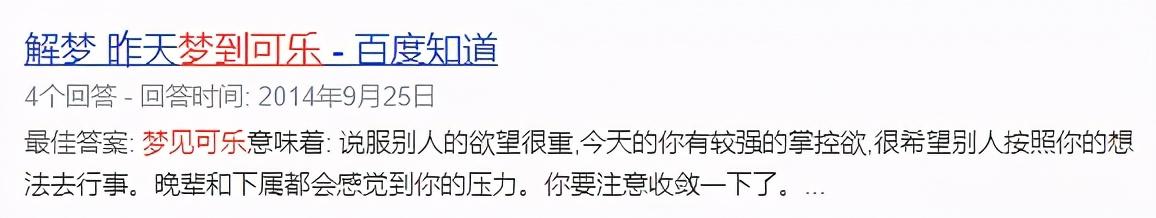 解梦 昨天梦到可乐 - 百度知道

4个回答 - 回答时间: 2014年9月25日

最佳答案: 梦见可乐意味着: 说服别人的欲望很重,今天的你有较强的掌控欲,很希望别人按照你的想法去行事。晚辈和下属都会感觉到你的压力。你要注意收敛一下了。...